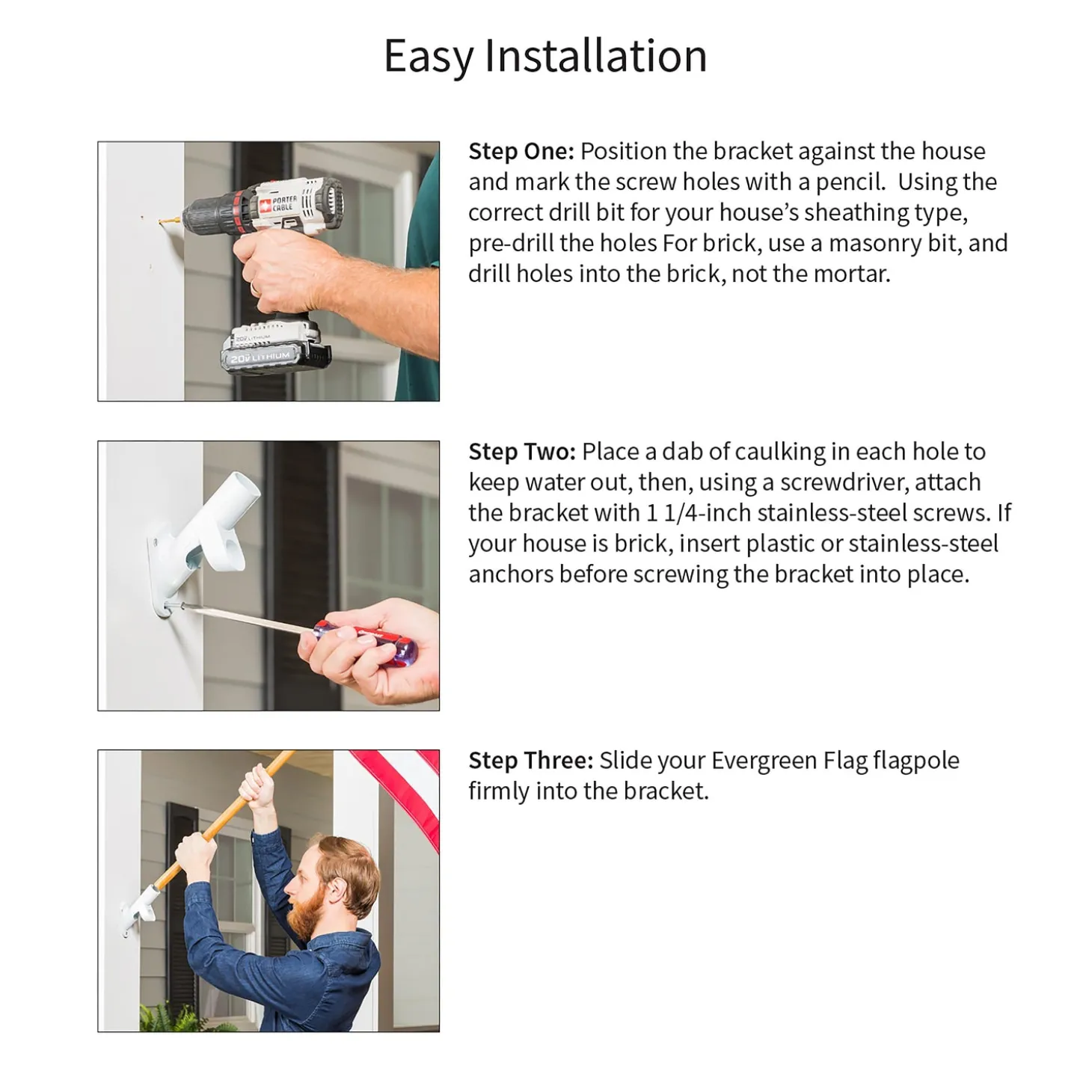 Easy Installation

PORTER CABLE

20V LITHIUM

20V LITHIUM

Step One: Position the bracket against the house and mark the screw holes with a pencil. Using the correct drill bit for your house's sheathing type, pre-drill the holes For brick, use a masonry bit, and drill holes into the brick, not the mortar.

Step Two: Place a dab of caulking in each hole to keep water out, then, using a screwdriver, attach the bracket with 1 1/4-inch stainless-steel screws. If your house is brick, insert plastic or stainless-steel anchors before screwing the bracket into place.

Step Three: Slide your Evergreen Flag flagpole firmly into the bracket.